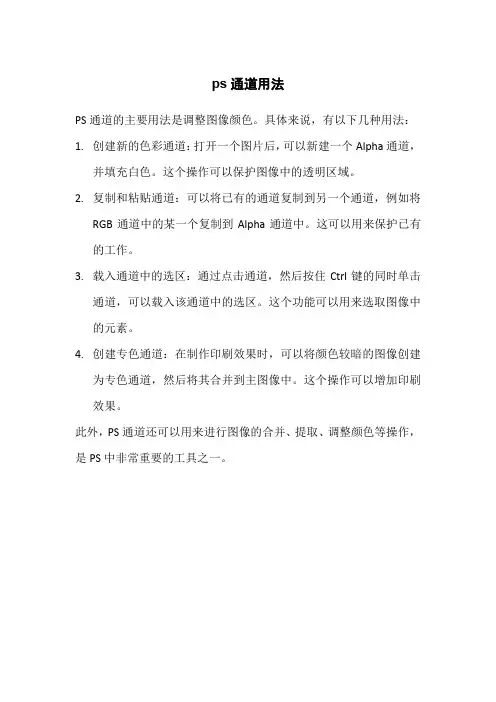 ps 通道用法

PS 通道的主要用法是调整图像颜色。具体来说，有以下几种用法：

1. 创建新的色彩通道：打开一个图片后，可以新建一个 Alpha 通道，并填充白色。这个操作可以保护图像中的透明区域。

2. 复制和粘贴通道：可以将已有的通道复制到另一个通道，例如将 RGB 通道中的某一个复制到 Alpha 通道中。这可以用来保护已有的工作。

3. 载入通道中的选区：通过点击通道，然后按住 Ctrl 键的同时单击通道，可以载入该通道中的选区。这个功能可以用来选取图像中的元素。

4. 创建专色通道：在制作印刷效果时，可以将颜色较暗的图像创建为专色通道，然后将其合并到主图像中。这个操作可以增加印刷效果。

此外，PS 通道还可以用来进行图像的合并、提取、调整颜色等操作，是 PS 中非常重要的工具之一。